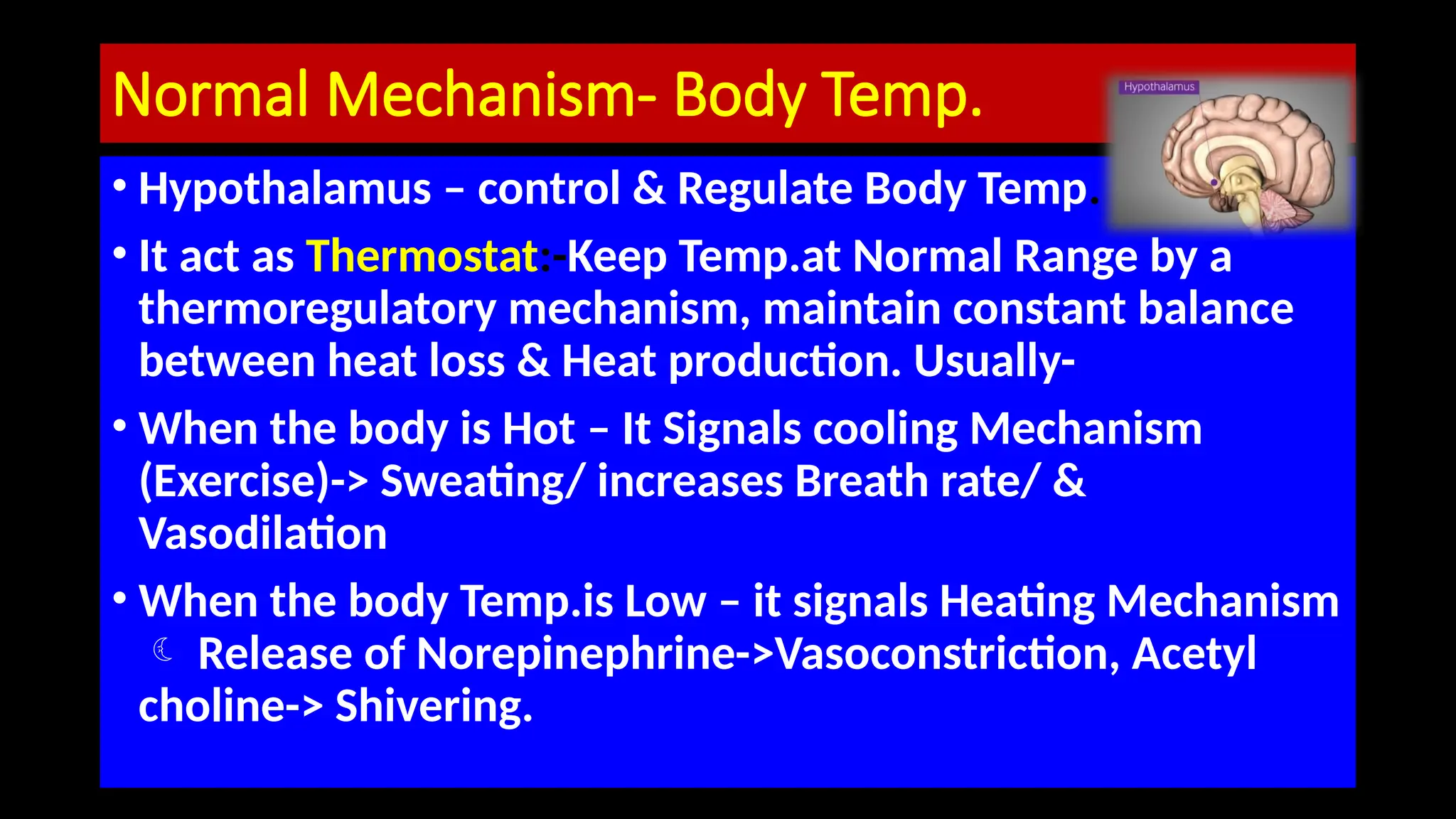 Normal Mechanism- Body Temp.

Hypothalamus

• Hypothalamus – control & Regulate Body Temp.

• It act as Thermostat:-Keep Temp.at Normal Range by a thermoregulatory mechanism, maintain constant balance between heat loss & Heat production. Usually-

• When the body is Hot – It Signals cooling Mechanism (Exercise)-> Sweating/ increases Breath rate/ & Vasodilation

• When the body Temp.is Low – it signals Heating Mechanism ☾ Release of Norepinephrine->Vasoconstriction, Acetyl choline-> Shivering.